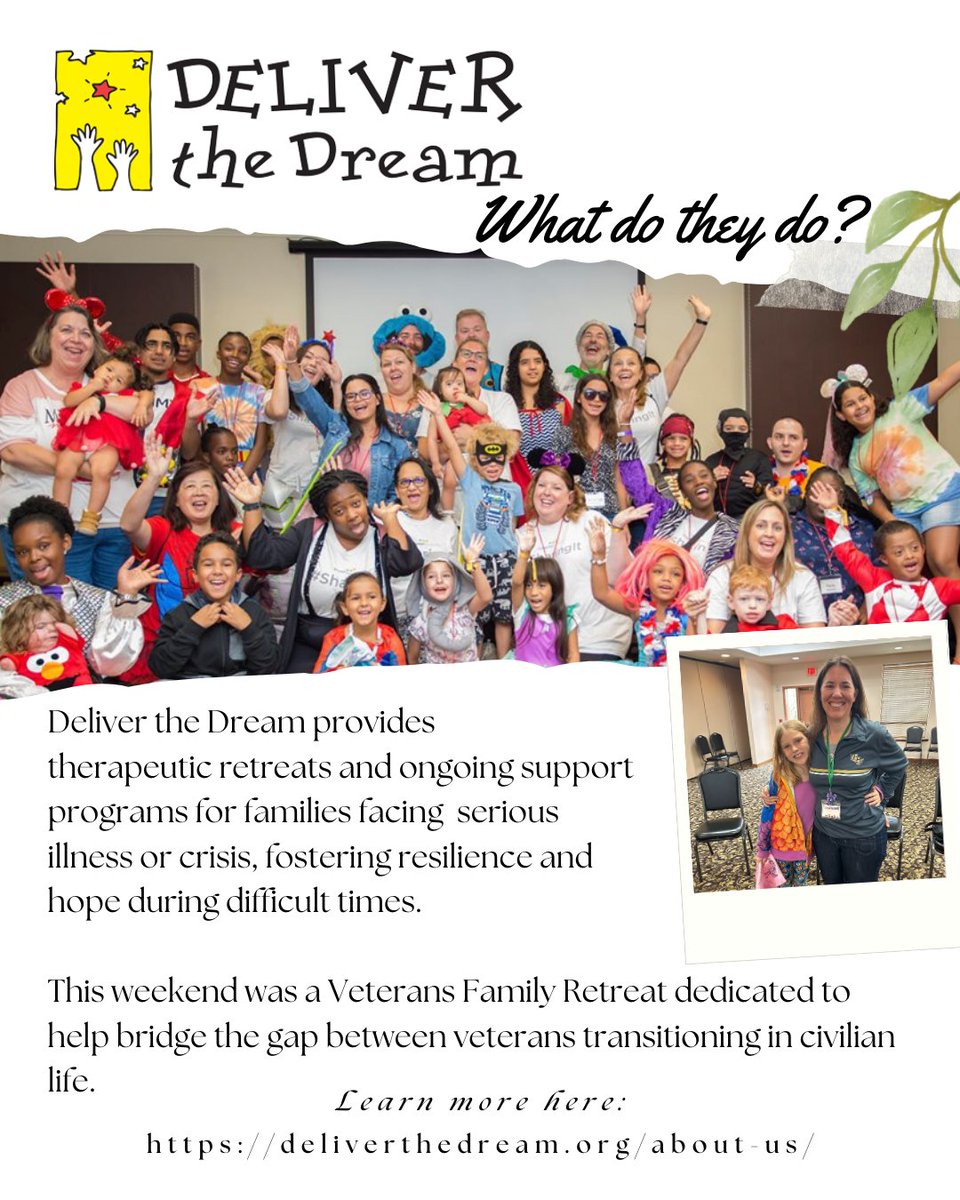 DELIVER the Dream

What do they do?

Deliver the Dream provides therapeutic retreats and ongoing support programs for families facing serious illness or crisis, fostering resilience and hope during difficult times.

This weekend was a Veterans Family Retreat dedicated to help bridge the gap between veterans transitioning in civilian life.

Learn more here:
https://deliverthedream.org/about-us/